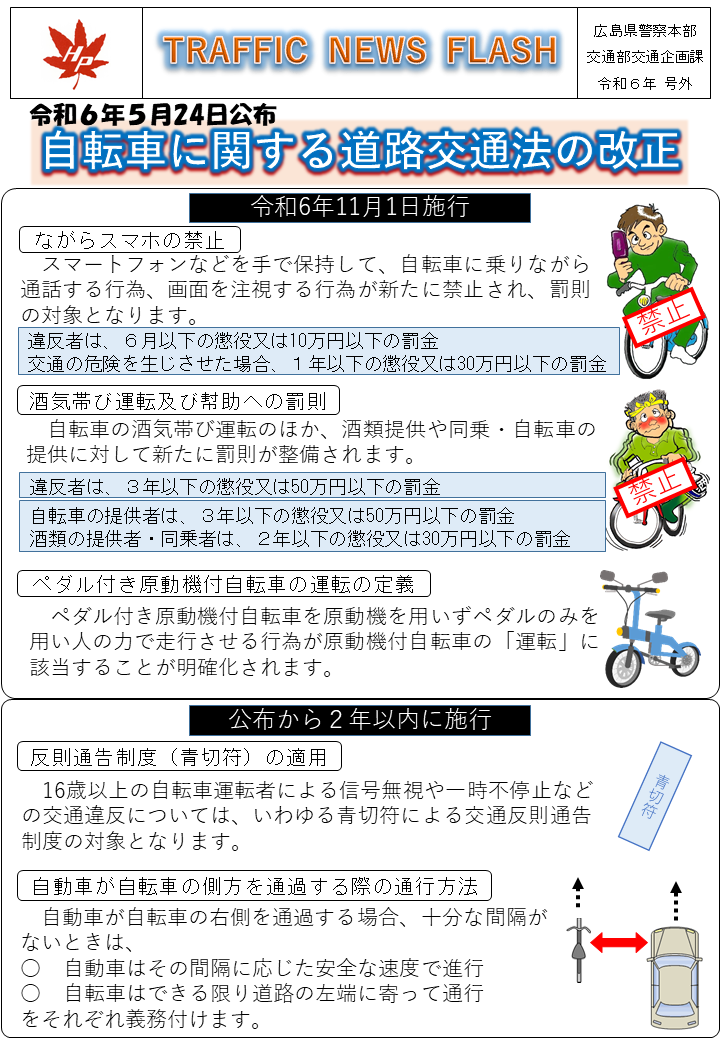 HP

TRAFFIC NEWS FLASH

広島県警察本部
交通部交通企画課
令和６年 号外

令和６年５月24日公布
自転車に関する道路交通法の改正

令和6年11月1日施行

ながらスマホの禁止

スマートフォンなどを手で保持して、自転車に乗りながら通話する行為、画面を注視する行為が新たに禁止され、罰則の対象となります。

違反者は、６月以下の懲役又は10万円以下の罰金
交通の危険を生じさせた場合、１年以下の懲役又は30万円以下の罰金

禁止

酒気帯び運転及び幇助への罰則

自転車の酒気帯び運転のほか、酒類提供や同乗・自転車の提供に対して新たに罰則が整備されます。

違反者は、３年以下の懲役又は50万円以下の罰金

自転車の提供者は、３年以下の懲役又は50万円以下の罰金
酒類の提供者・同乗者は、２年以下の懲役又は30万円以下の罰金

禁止

ペダル付き原動機付自転車の運転の定義

ペダル付き原動機付自転車を原動機を用いずペダルのみを用い人の力で走行させる行為が原動機付自転車の「運転」に該当することが明確化されます。

公布から２年以内に施行

反則通告制度（青切符）の適用

16歳以上の自転車運転者による信号無視や一時不停止などの交通違反については、いわゆる青切符による交通反則通告制度の対象となります。

青切符

自動車が自転車の側方を通過する際の通行方法

自動車が自転車の右側を通過する場合、十分な間隔がないときは、
○　自動車はその間隔に応じた安全な速度で進行
○　自転車はできる限り道路の左端に寄って通行
をそれぞれ義務付けます。